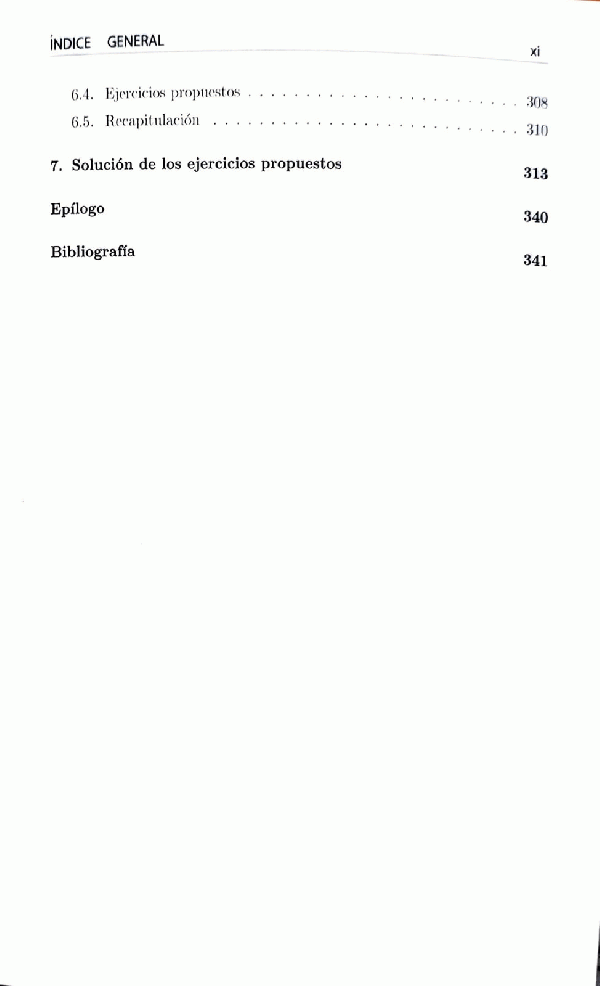 ÍNDICE GENERAL xi

6.4. Ejercicios propuestos 308
6.5. Recapitulación 310

7. Solución de los ejercicios propuestos 313

Epílogo 340

Bibliografía 341